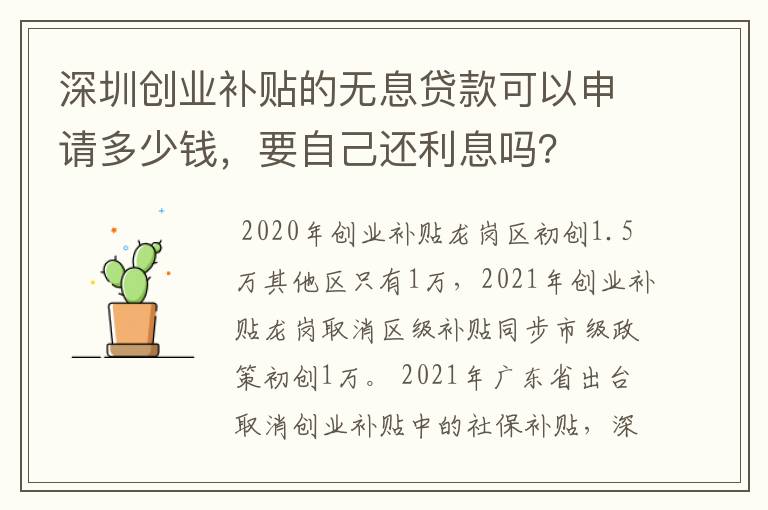 深圳创业补贴的无息贷款可以申请多少钱，要自己还利息吗?

2020年创业补贴龙岗区初创1.5万其他区只有1万，2021年创业补贴龙岗取消区级补贴同步市级政策初创1万。2021年广东省出台取消创业补贴中的社保补贴，深